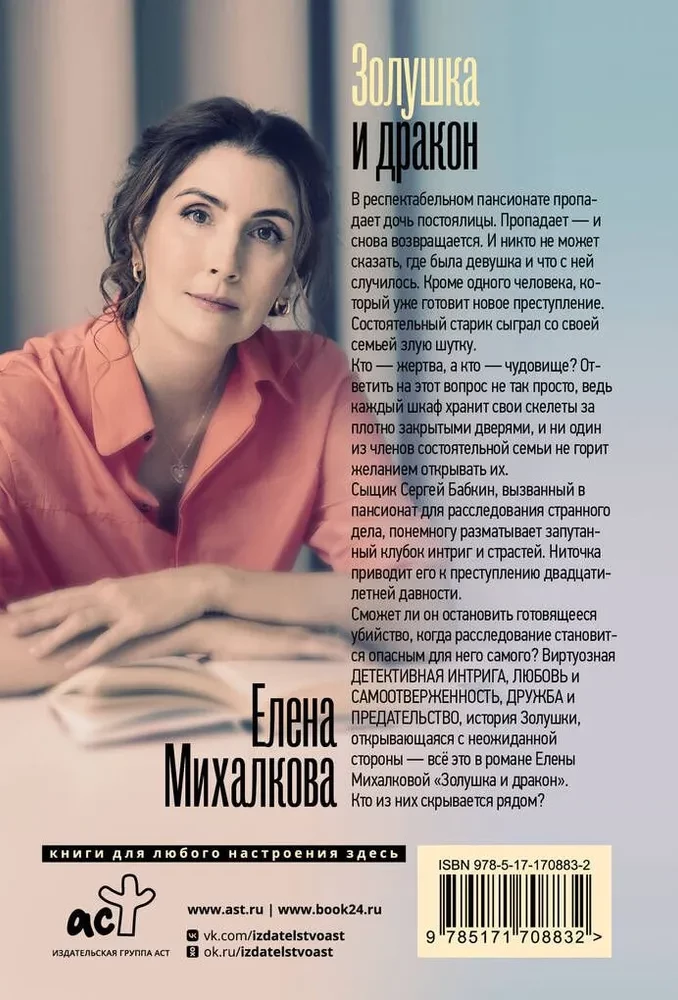 Золушка
и дракон

В респектабельном пансионате пропадает дочь постоялицы. Пропадает — и снова возвращается. И никто не может сказать, где была девушка и что с ней случилось. Кроме одного человека, который уже готовит новое преступление. Состоятельный старик сыграл со своей семьей злую шутку.
Кто — жертва, а кто — чудовище? Ответить на этот вопрос не так просто, ведь каждый шкаф хранит свои скелеты за плотно закрытыми дверями, и ни один из членов состоятельной семьи не горит желанием открывать их.
Сыщик Сергей Бабкин, вызванный в пансионат для расследования странного дела, понемногу разматывает запутанный клубок интриг и страстей. Ниточка приводит его к преступлению двадцатилетней давности.
Сможет ли он остановить готовящееся убийство, когда расследование становится опасным для него самого? Виртуозная ДЕТЕКТИВНАЯ ИНТРИГА, ЛЮБОВЬ и САМООТВЕРЖЕННОСТЬ, ДРУЖБА и ПРЕДАТЕЛЬСТВО, история Золушки, открывающаяся с неожиданной стороны — всё это в романе Елены Михалковой «Золушка и дракон».
Кто из них скрывается рядом?

Елена
Михалкова

книги для любого настроения здесь

аст
ИЗДАТЕЛЬСКАЯ ГРУППА АСТ

www.ast.ru | www.book24.ru
vk.com/izdatelstvoast
ok.ru/izdatelstvoast

ISBN 978-5-17-170883-2
9 785171 708832 >